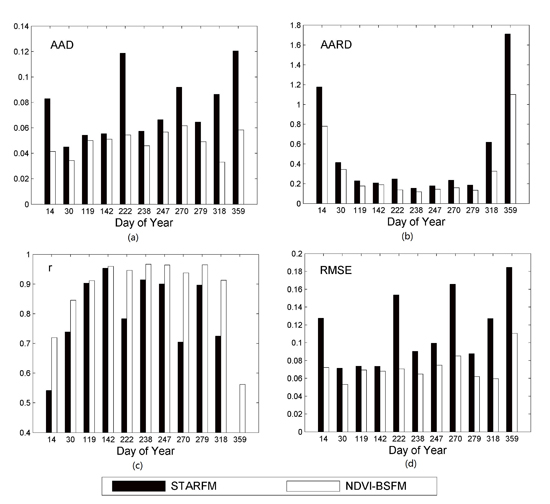 AAD

0.14
0.12
0.1
0.08
0.06
0.04
0.02
0

14 30 119 142 222 238 247 270 279 318 359
Day of Year
(a)

AARD

1.8
1.6
1.4
1.2
1
0.8
0.6
0.4
0.2
0

14 30 119 142 222 238 247 270 279 318 359
Day of Year
(b)

r

1
0.9
0.8
0.7
0.6
0.5
0.4

14 30 119 142 222 238 247 270 279 318 359
Day of Year
(c)

RMSE

0.2
0.18
0.16
0.14
0.12
0.1
0.08
0.06
0.04
0.02
0

14 30 119 142 222 238 247 270 279 318 359
Day of Year
(d)

STARFM
NDVI-BSFM